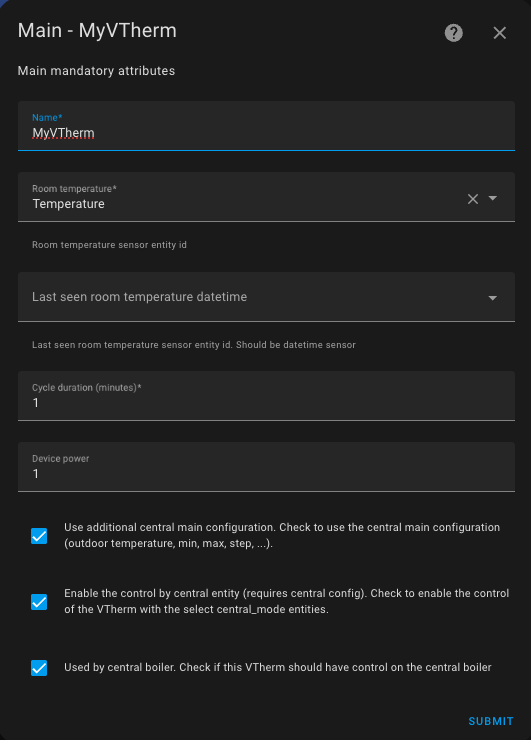 Main - MyVTherm

Main mandatory attributes

Name*
MyVTherm

Room temperature*
Temperature

Room temperature sensor entity id

Last seen room temperature datetime

Last seen room temperature sensor entity id. Should be datetime sensor

Cycle duration (minutes)*
1

Device power
1

Use additional central main configuration. Check to use the central main configuration (outdoor temperature, min, max, step, ...).

Enable the control by central entity (requires central config). Check to enable the control of the VTherm with the select central_mode entities.

Used by central boiler. Check if this VTherm should have control on the central boiler

SUBMIT